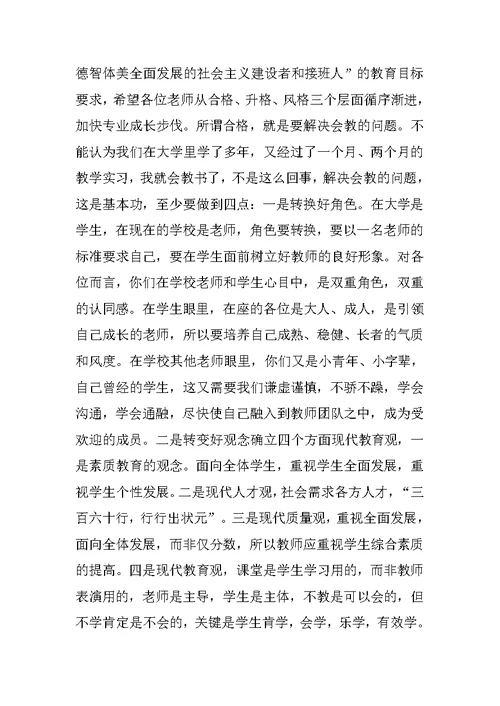 德智体美全面发展的社会主义建设者和接班人”的教育目标要求，希望各位老师从合格、升格、风格三个层面循序渐进，加快专业成长步伐。所谓合格，就是要解决会教的问题。不能认为我们在大学里学了多年，又经过了一个月、两个月的教学实习，我就会教书了，不是这么回事，解决会教的问题，这是基本功，至少要做到四点：一是转换好角色。在大学是学生，在现在的学校是老师，角色要转换，要以一名老师的标准要求自己，要在学生面前树立好教师的良好形象。对各位而言，你们在学校老师和学生心目中，是双重角色，双重的认同感。在学生眼里，在座的各位是大人、成人，是引领自己成长的老师，所以要培养自己成熟、稳健、长者的气质和风度。在学校其他老师眼里，你们又是小青年、小字辈，自己曾经的学生，这又需要我们谦虚谨慎，不骄不躁，学会沟通，学会通融，尽快使自己融入到教师团队之中，成为受欢迎的成员。二是转变好观念确立四个方面现代教育观，一是素质教育的观念。面向全体学生，重视学生全面发展，重视学生个性发展。二是现代人才观，社会需求各方人才，“三百六十行，行行出状元”。三是现代质量观，重视全面发展，面向全体发展，而非仅分数，所以教师应重视学生综合素质的提高。四是现代教育观，课堂是学生学习用的，而非教师表演用的，老师是主导，学生是主体，不教是可以会的，但不学肯定是不会的，关键是学生肯学，会学，乐学，有效学。